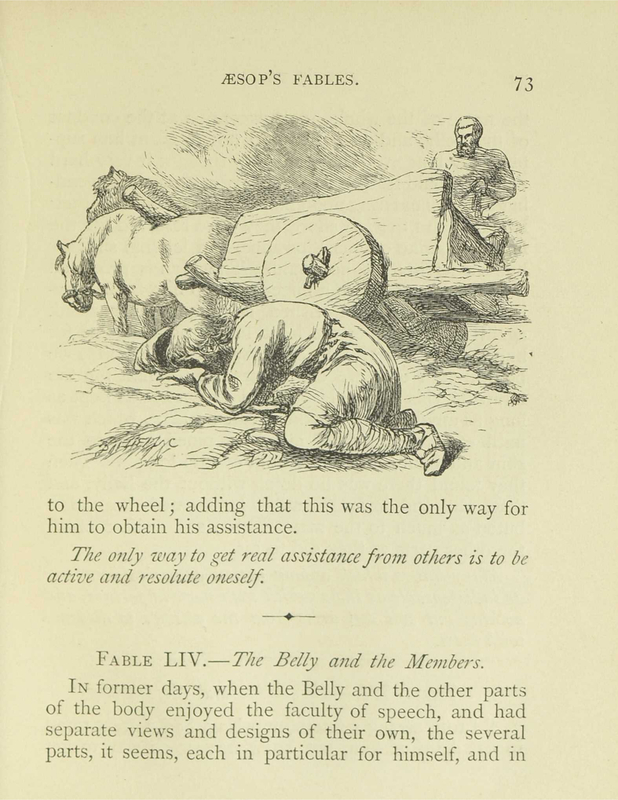 ÆSOP'S FABLES. 73

to the wheel; adding that this was the only way for him to obtain his assistance.

The only way to get real assistance from others is to be active and resolute oneself.

FABLE LIV.—The Belly and the Members.

IN former days, when the Belly and the other parts of the body enjoyed the faculty of speech, and had separate views and designs of their own, the several parts, it seems, each in particular for himself, and in